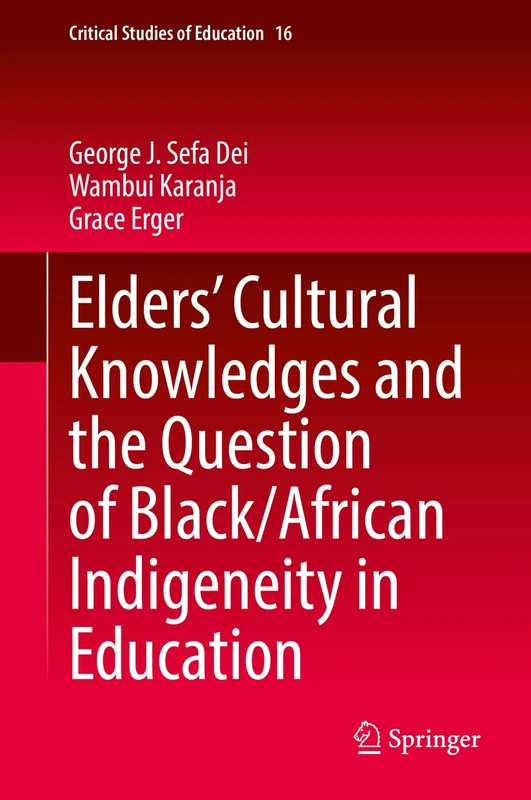 Critical Studies of Education 16

George J. Sefa Dei
Wambui Karanja
Grace Erger

Elders' Cultural Knowledges and the Question of Black/African Indigeneity in Education

Springer